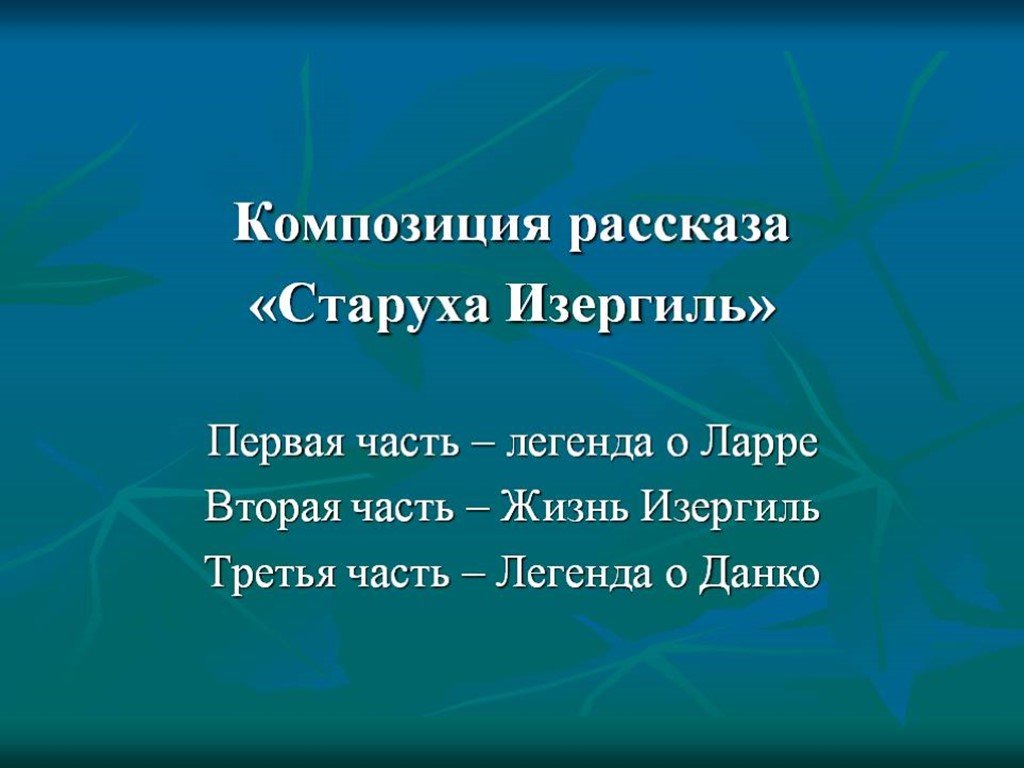 Композиция рассказа «Старуха Изергиль»

Первая часть – легенда о Ларре
Вторая часть – Жизнь Изергиль
Третья часть – Легенда о Данко